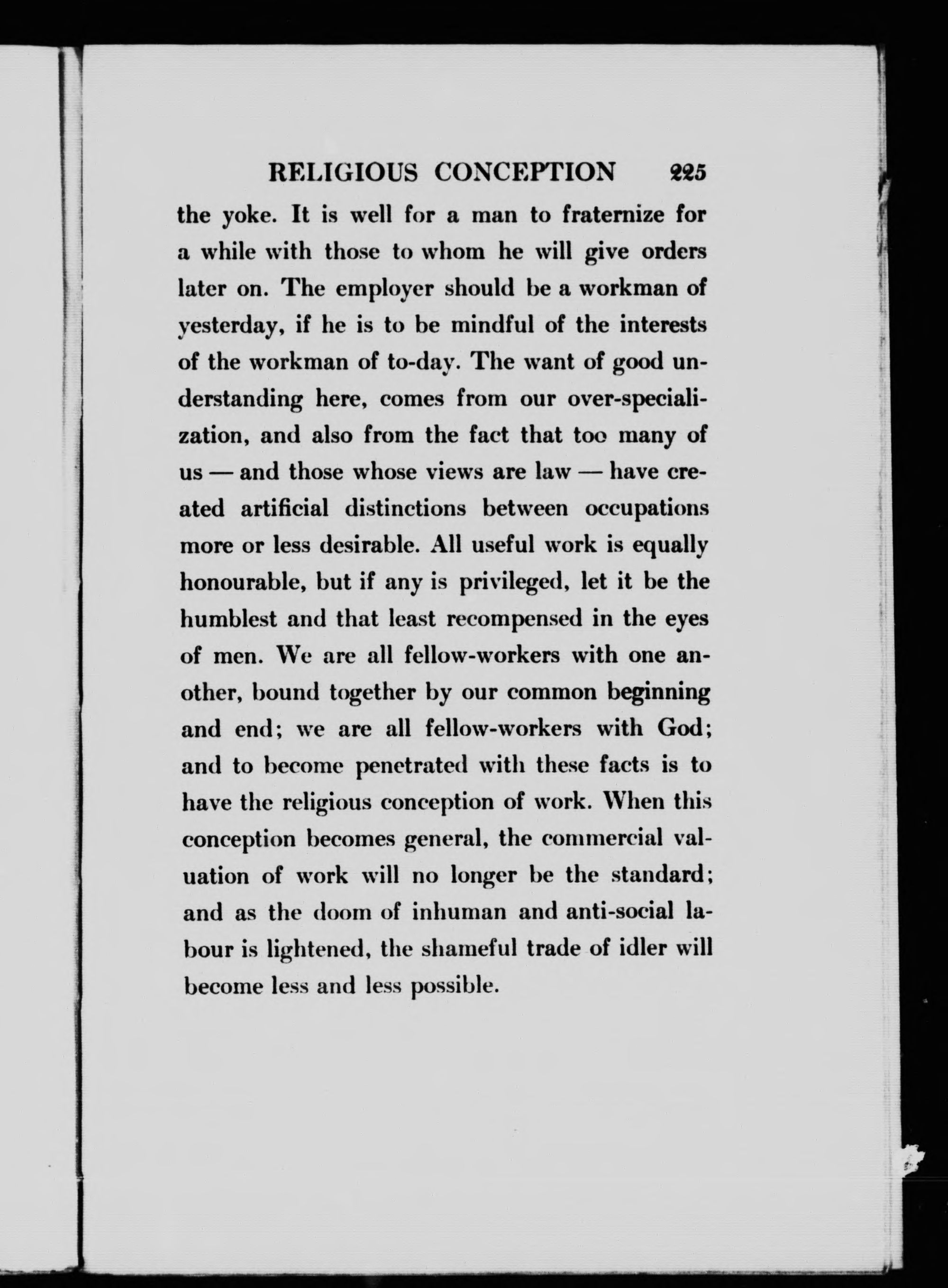 RELIGIOUS CONCEPTION 225

the yoke. It is well for a man to fraternize for a while with those to whom he will give orders later on. The employer should be a workman of yesterday, if he is to be mindful of the interests of the workman of to-day. The want of good understanding here, comes from our over-specialization, and also from the fact that too many of us — and those whose views are law — have created artificial distinctions between occupations more or less desirable. All useful work is equally honourable, but if any is privileged, let it be the humblest and that least recompensed in the eyes of men. We are all fellow-workers with one another, bound together by our common beginning and end; we are all fellow-workers with God; and to become penetrated with these facts is to have the religious conception of work. When this conception becomes general, the commercial valuation of work will no longer be the standard; and as the doom of inhuman and anti-social labour is lightened, the shameful trade of idler will become less and less possible.